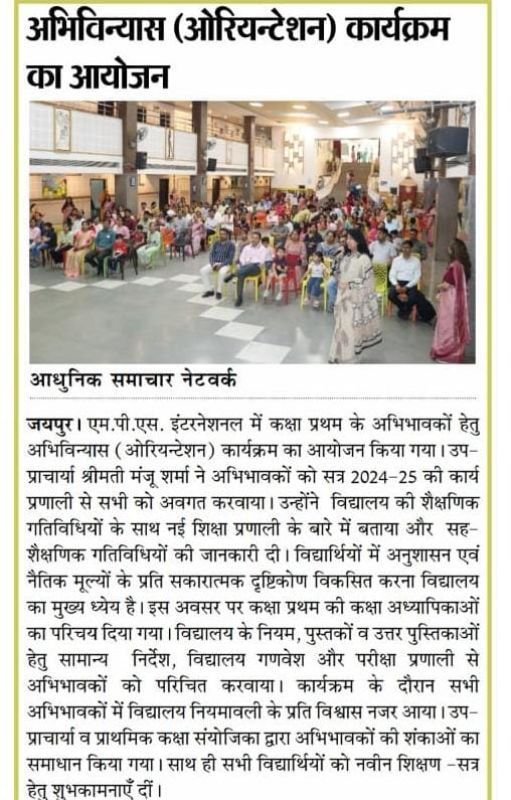 अभिविन्यास (ओरियन्टेशन) कार्यक्रम का आयोजन

आधुनिक समाचार नेटवर्क

जयपुर। एम.पी.एस. इंटरनेशनल में कक्षा प्रथम के अभिभावकों हेतु अभिविन्यास (ओरियन्टेशन) कार्यक्रम का आयोजन किया गया। उप-प्राचार्या श्रीमती मंजू शर्मा ने अभिभावकों को सत्र 2024-25 की कार्य प्रणाली से सभी को अवगत करवाया। उन्होंने विद्यालय की शैक्षणिक गतिविधियों के साथ नई शिक्षा प्रणाली के बारे में बताया और सह-शैक्षणिक गतिविधियों की जानकारी दी। विद्यार्थियों में अनुशासन एवं नैतिक मूल्यों के प्रति सकारात्मक दृष्टिकोण विकसित करना विद्यालय का मुख्य ध्येय है। इस अवसर पर कक्षा प्रथम की कक्षा अध्यापिकाओं का परिचय दिया गया। विद्यालय के नियम, पुस्तकों व उत्तर पुस्तिकाओं हेतु सामान्य निर्देश, विद्यालय गणवेश और परीक्षा प्रणाली से अभिभावकों को परिचित करवाया। कार्यक्रम के दौरान सभी अभिभावकों में विद्यालय नियमावली के प्रति विश्वास नजर आया। उप-प्राचार्या व प्राथमिक कक्षा संयोजिका द्वारा अभिभावकों की शंकाओं का समाधान किया गया। साथ ही सभी विद्यार्थियों को नवीन शिक्षण -सत्र हेतु शुभकामनाएँ दीं।